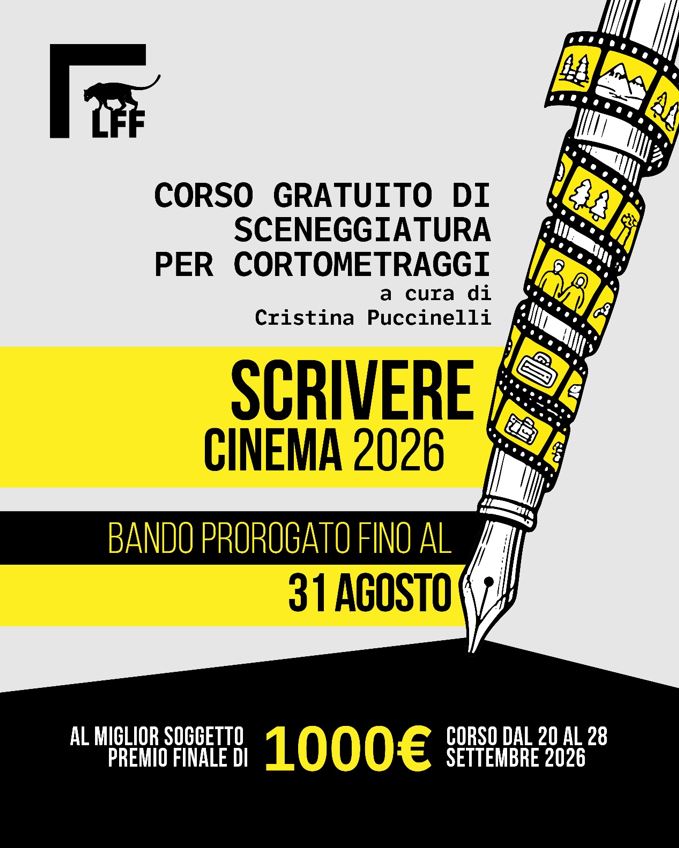 LFF

CORSO GRATUITO DI
SCENEGGIATURA
PER CORTOMETRAGGI
a cura di
Cristina Puccinelli

SCRIVERE
CINEMA 2026

BANDO PROROGATO FINO AL
31 AGOSTO

AL MIGLIOR SOGGETTO
PREMIO FINALE DI

1000€

CORSO DAL 20 AL 28
SETTEMBRE 2026